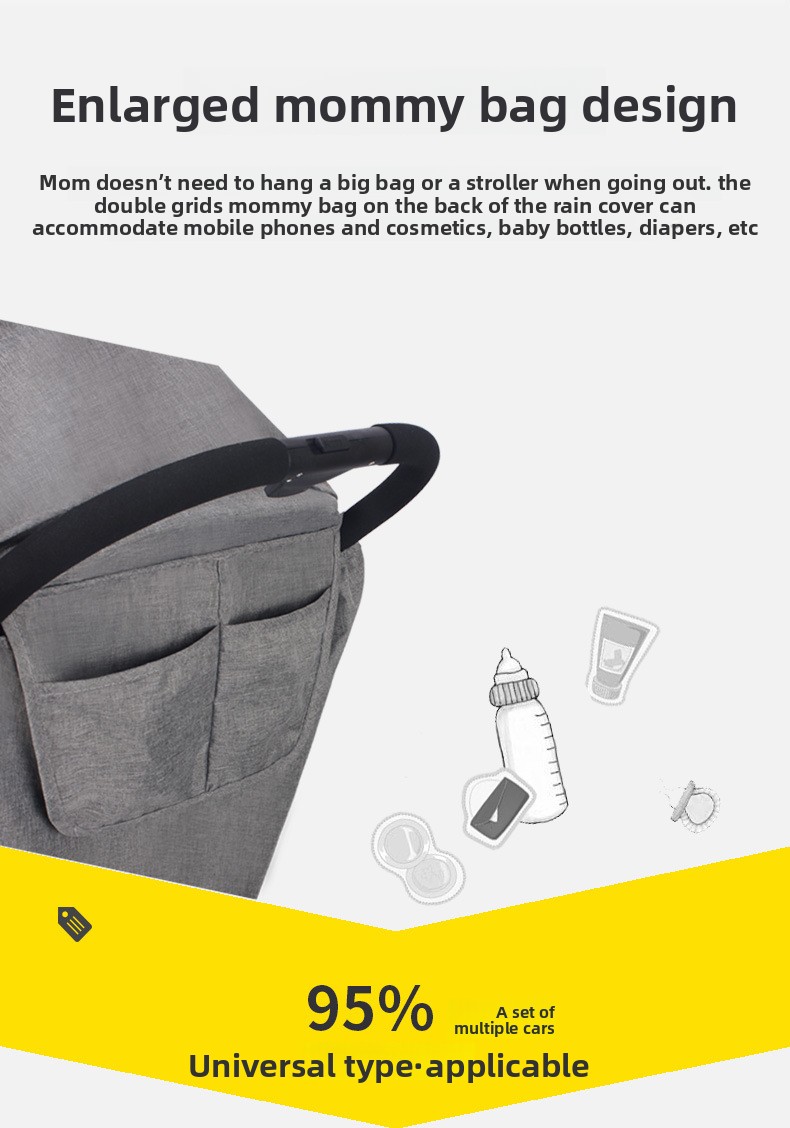 Enlarged mommy bag design

Mom doesn't need to hang a big bag or a stroller when going out. the double grids mommy bag on the back of the rain cover can accommodate mobile phones and cosmetics, baby bottles, diapers, etc

95%

A set of multiple cars

Universal type·applicable